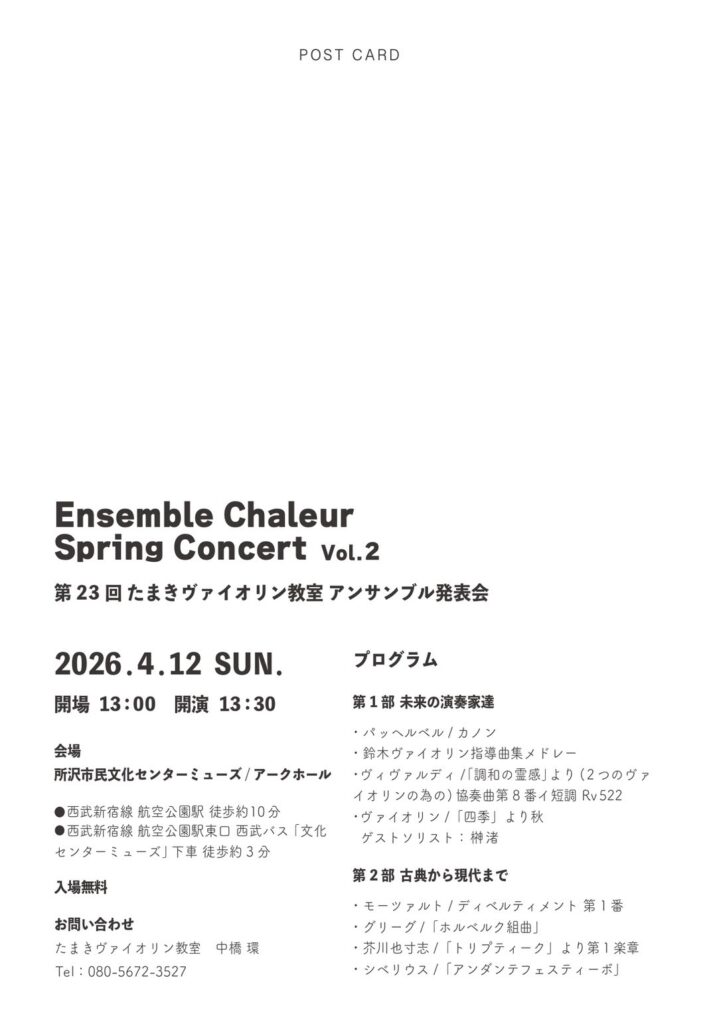 POST CARD

Ensemble Chaleur
Spring Concert Vol.2

第23回 たまきヴァイオリン教室 アンサンブル発表会

2026.4.12 SUN.

開場 13:00　開演 13:30

会場
所沢市民文化センターミューズ / アークホール

●西武新宿線 航空公園駅 徒歩約10分
●西武新宿線 航空公園駅東口 西武バス「文化センターミューズ」下車 徒歩約3分

入場無料

お問い合わせ
たまきヴァイオリン教室　中橋 環
Tel：080-5672-3527

プログラム

第1部 未来の演奏家達

・パッヘルベル / カノン
・鈴木ヴァイオリン指導曲集メドレー
・ヴィヴァルディ /「調和の霊感」より（2つのヴァイオリンの為の）協奏曲第8番イ短調 Rv522
・ヴァイオリン /「四季」より秋
　ゲストソリスト：榊渚

第2部 古典から現代まで

・モーツァルト / ディベルティメント 第1番
・グリーグ /「ホルベルク組曲」
・芥川也寸志 /「トリプティーク」より第1楽章
・シベリウス /「アンダンテフェスティーボ」